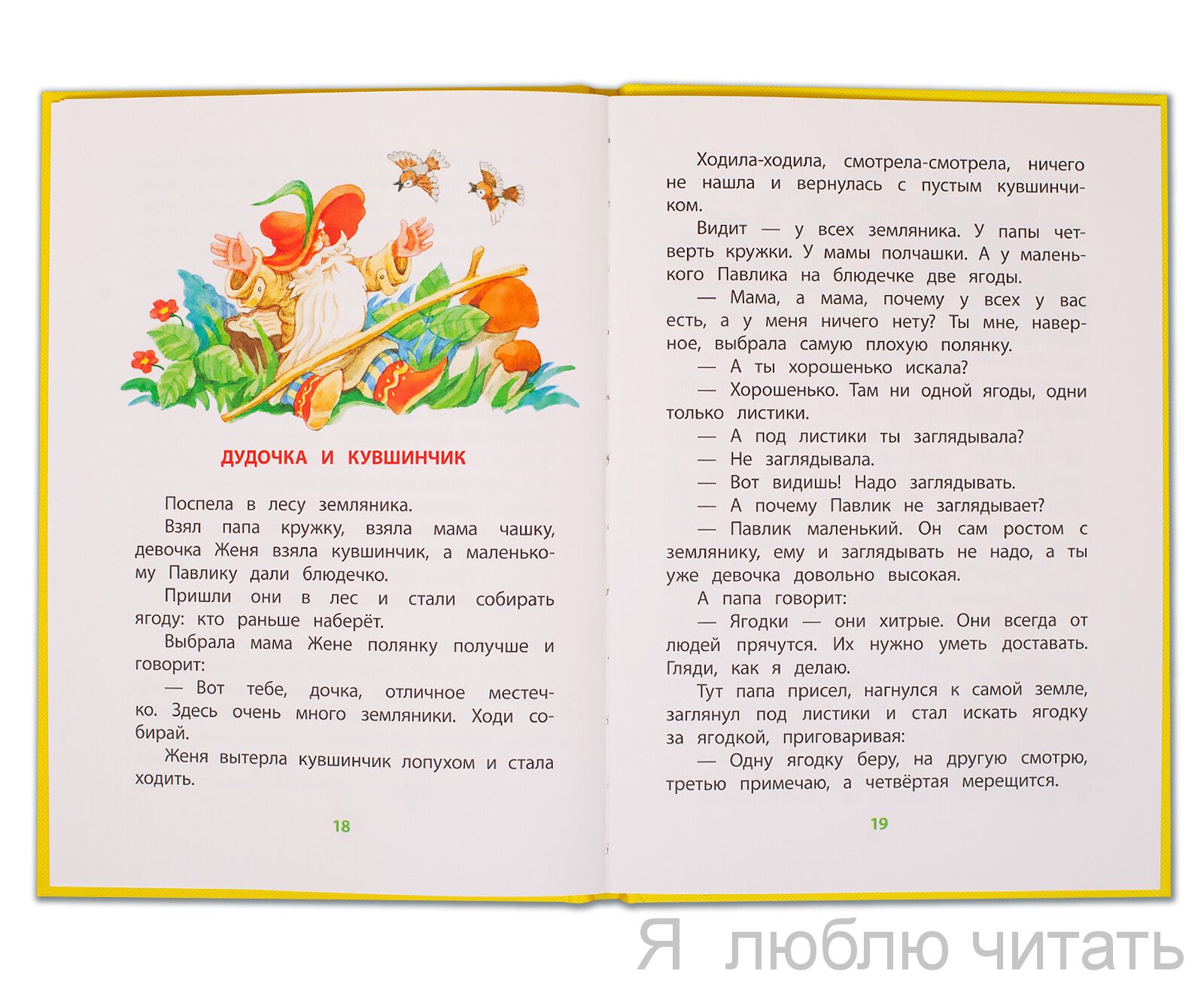 ДУДОЧКА И КУВШИНЧИК

Поспела в лесу земляника.

Взял папа кружку, взяла мама чашку, девочка Женя взяла кувшинчик, а маленькому Павлику дали блюдечко.

Пришли они в лес и стали собирать ягоду: кто раньше наберёт.

Выбрала мама Жене полянку получше и говорит:

— Вот тебе, дочка, отличное местечко. Здесь очень много земляники. Ходи собирай.

Женя вытерла кувшинчик лопухом и стала ходить.

18

Ходила-ходила, смотрела-смотрела, ничего не нашла и вернулась с пустым кувшинчиком.

Видит — у всех земляника. У папы четверть кружки. У мамы полчашки. А у маленького Павлика на блюдечке две ягоды.

— Мама, а мама, почему у всех у вас есть, а у меня ничего нету? Ты мне, наверное, выбрала самую плохую полянку.

— А ты хорошенько искала?

— Хорошенько. Там ни одной ягоды, одни только листики.

— А под листики ты заглядывала?

— Не заглядывала.

— Вот видишь! Надо заглядывать.

— А почему Павлик не заглядывает?

— Павлик маленький. Он сам ростом с землянику, ему и заглядывать не надо, а ты уже девочка довольно высокая.

А папа говорит:

— Ягодки — они хитрые. Они всегда от людей прячутся. Их нужно уметь доставать. Гляди, как я делаю.

Тут папа присел, нагнулся к самой земле, заглянул под листики и стал искать ягодку за ягодкой, приговаривая:

— Одну ягодку беру, на другую смотрю, третью примечаю, а четвёртая мерещится.

19

Я люблю читать